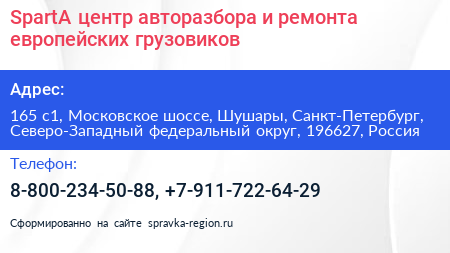 SpartA центр авторазбора и ремонта европейских грузовиков

Адрес:

165 с1, Московское шоссе, Шушары, Санкт-Петербург, Северо-Западный федеральный округ, 196627, Россия

Телефон:

8-800-234-50-88, +7-911-722-64-29

Сформированно на сайте spravka-region.ru